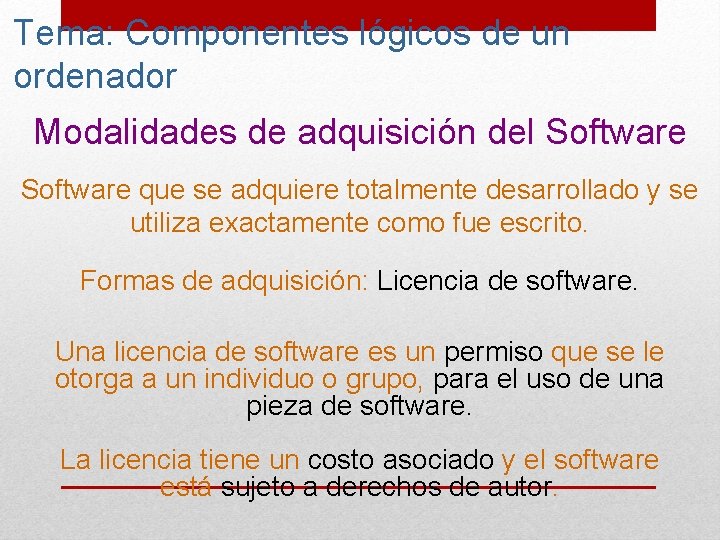 Tema: Componentes lógicos de un ordenador

Modalidades de adquisición del Software

Software que se adquiere totalmente desarrollado y se utiliza exactamente como fue escrito.

Formas de adquisición: Licencia de software.

Una licencia de software es un permiso que se le otorga a un individuo o grupo, para el uso de una pieza de software.

La licencia tiene un costo asociado y el software está sujeto a derechos de autor.